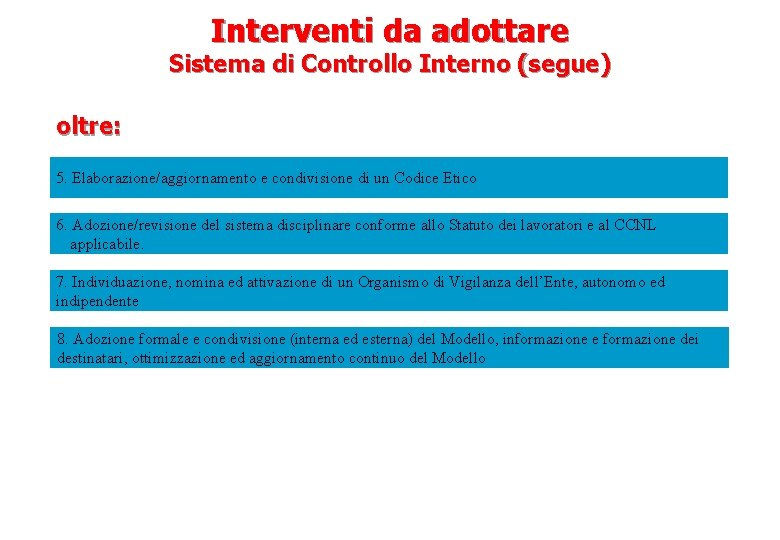 Interventi da adottare
Sistema di Controllo Interno (segue)

oltre:

5. Elaborazione/aggiornamento e condivisione di un Codice Etico

6. Adozione/revisione del sistema disciplinare conforme allo Statuto dei lavoratori e al CCNL applicabile.

7. Individuazione, nomina ed attivazione di un Organismo di Vigilanza dell'Ente, autonomo ed indipendente

8. Adozione formale e condivisione (interna ed esterna) del Modello, informazione e formazione dei destinatari, ottimizzazione ed aggiornamento continuo del Modello